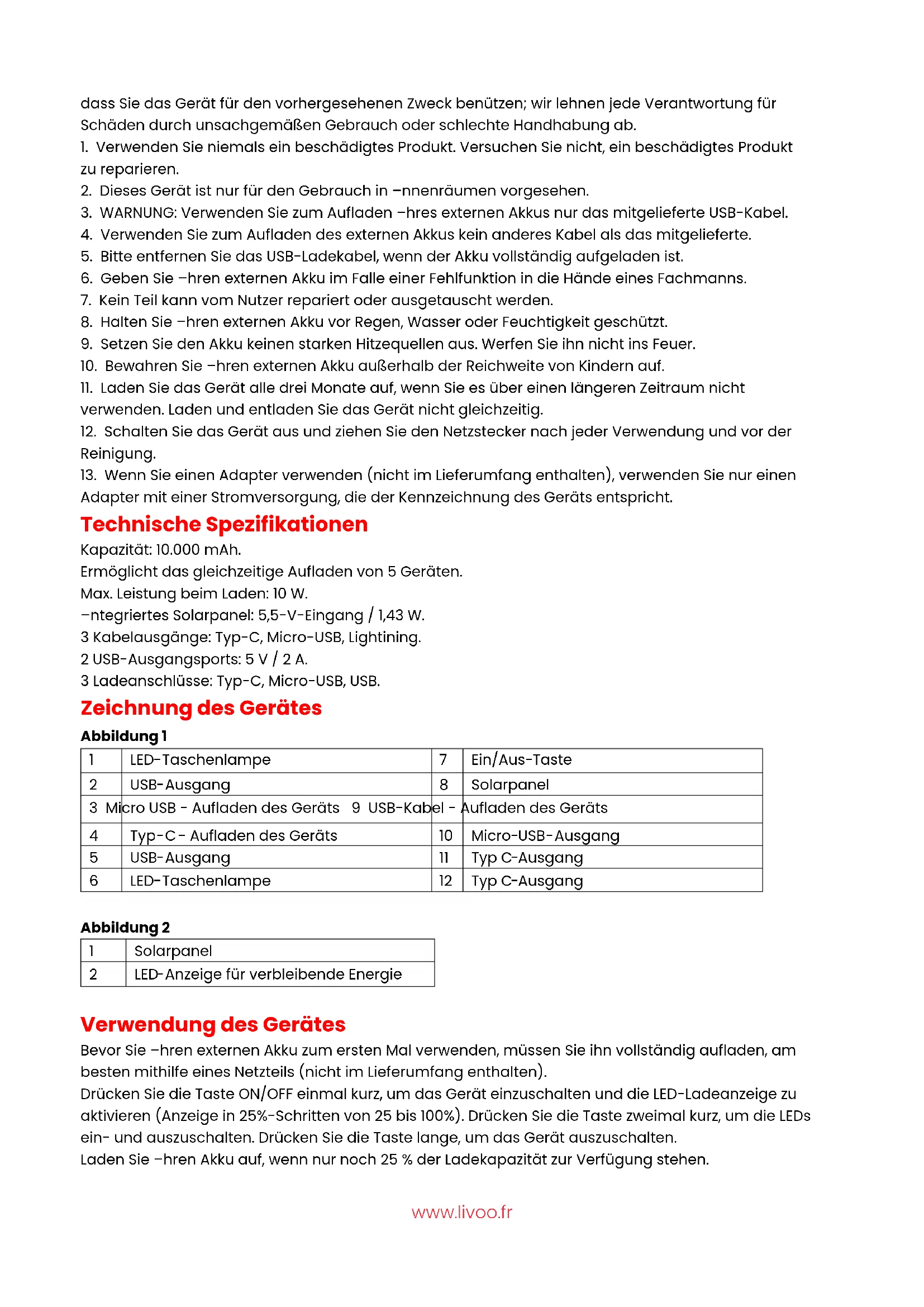 dass Sie das Gerät für den vorhergesehenen Zweck benützen; wir lehnen jede Verantwortung für Schäden durch unsachgemäßen Gebrauch oder schlechte Handhabung ab.
1. Verwenden Sie niemals ein beschädigtes Produkt. Versuchen Sie nicht, ein beschädigtes Produkt zu reparieren.
2. Dieses Gerät ist nur für den Gebrauch in –nnenräumen vorgesehen.
3. WARNUNG: Verwenden Sie zum Aufladen –hres externen Akkus nur das mitgelieferte USB-Kabel.
4. Verwenden Sie zum Aufladen des externen Akkus kein anderes Kabel als das mitgelieferte.
5. Bitte entfernen Sie das USB-Ladekabel, wenn der Akku vollständig aufgeladen ist.
6. Geben Sie –hren externen Akku im Falle einer Fehlfunktion in die Hände eines Fachmanns.
7. Kein Teil kann vom Nutzer repariert oder ausgetauscht werden.
8. Halten Sie –hren externen Akku vor Regen, Wasser oder Feuchtigkeit geschützt.
9. Setzen Sie den Akku keinen starken Hitzequellen aus. Werfen Sie ihn nicht ins Feuer.
10. Bewahren Sie –hren externen Akku außerhalb der Reichweite von Kindern auf.
11. Laden Sie das Gerät alle drei Monate auf, wenn Sie es über einen längeren Zeitraum nicht verwenden. Laden und entladen Sie das Gerät nicht gleichzeitig.
12. Schalten Sie das Gerät aus und ziehen Sie den Netzstecker nach jeder Verwendung und vor der Reinigung.
13. Wenn Sie einen Adapter verwenden (nicht im Lieferumfang enthalten), verwenden Sie nur einen Adapter mit einer Stromversorgung, die der Kennzeichnung des Geräts entspricht.

Technische Spezifikationen
Kapazität: 10.000 mAh.
Ermöglicht das gleichzeitige Aufladen von 5 Geräten.
Max. Leistung beim Laden: 10 W.
–ntegriertes Solarpanel: 5,5-V-Eingang / 1,43 W.
3 Kabelausgänge: Typ-C, Micro-USB, Lightining.
2 USB-Ausgangsports: 5 V / 2 A.
3 Ladeanschlüsse: Typ-C, Micro-USB, USB.

Zeichnung des Gerätes
Abbildung 1

| 1 | LED-Taschenlampe | 7 | Ein/Aus-Taste |
|---|---|---|---|
| 2 | USB-Ausgang | 8 | Solarpanel |
| 3 | Micro USB - Aufladen des Geräts | 9 | USB-Kabel - Aufladen des Geräts |
| 4 | Typ-C - Aufladen des Geräts | 10 | Micro-USB-Ausgang |
| 5 | USB-Ausgang | 11 | Typ C-Ausgang |
| 6 | LED-Taschenlampe | 12 | Typ C-Ausgang |

Abbildung 2

| 1 | Solarpanel |
|---|---|
| 2 | LED-Anzeige für verbleibende Energie |

Verwendung des Gerätes
Bevor Sie –hren externen Akku zum ersten Mal verwenden, müssen Sie ihn vollständig aufladen, am besten mithilfe eines Netzteils (nicht im Lieferumfang enthalten).
Drücken Sie die Taste ON/OFF einmal kurz, um das Gerät einzuschalten und die LED-Ladeanzeige zu aktivieren (Anzeige in 25%-Schritten von 25 bis 100%). Drücken Sie die Taste zweimal kurz, um die LEDs ein- und auszuschalten. Drücken Sie die Taste lange, um das Gerät auszuschalten.
Laden Sie –hren Akku auf, wenn nur noch 25 % der Ladekapazität zur Verfügung stehen.

www.livoo.fr